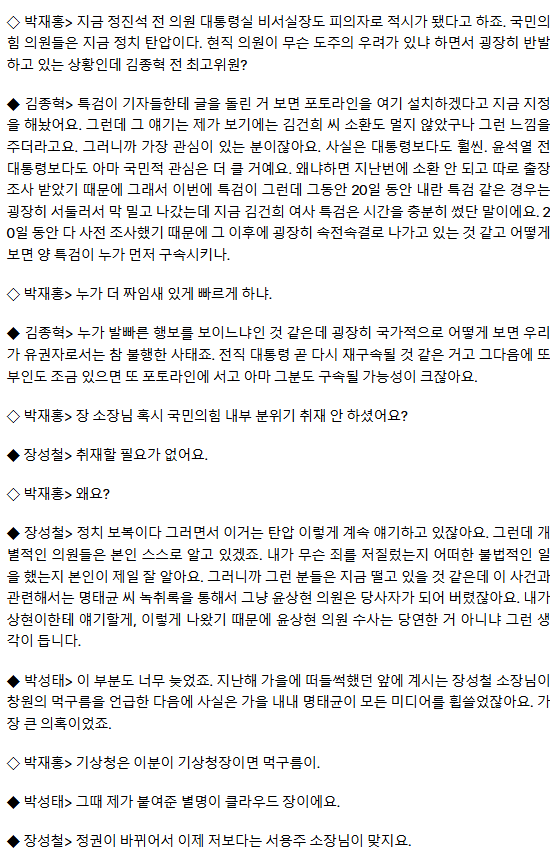 ◇ 박재홍> 지금 정진석 전 의원 대통령실 비서실장도 피의자로 적시가 됐다고 하죠. 국민의힘 의원들은 지금 정치 탄압이다. 현직 의원이 무슨 도주의 우려가 있냐 하면서 굉장히 반발하고 있는 상황인데 김종혁 전 최고위원?

◆ 김종혁> 특검이 기자들한테 글을 돌린 거 보면 포토라인을 여기 설치하겠다고 지금 지정을 해놨어요. 그런데 그 얘기는 제가 보기에는 김건희 씨 소환도 멀지 않았구나 그런 느낌을 주더라고요. 그러니까 가장 관심이 있는 분이잖아요. 사실은 대통령보다도 훨씬. 윤석열 전 대통령보다도 아마 국민적 관심은 더 클 거예요. 왜냐하면 지난번에 소환 안 되고 따로 출장 조사 받았기 때문에 그래서 이번에 특검이 그런데 그동안 20일 동안 내란 특검 같은 경우는 굉장히 서둘러서 막 밀고 나갔는데 지금 김건희 여사 특검은 시간을 충분히 썼단 말이에요. 20일 동안 다 사전 조사했기 때문에 그 이후에 굉장히 속전속결로 나가고 있는 것 같고 어떻게 보면 양 특검이 누가 먼저 구속시키나.

◇ 박재홍> 누가 더 짜임새 있게 빠르게 하냐.

◆ 김종혁> 누가 발빠른 행보를 보이느냐인 것 같은데 굉장히 국가적으로 어떻게 보면 우리가 유권자로서는 참 불행한 사태죠. 전직 대통령 곧 다시 재구속될 것 같은 거고 그다음에 또 부인도 조금 있으면 또 포토라인에 서고 아마 그분도 구속될 가능성이 크잖아요.

◇ 박재홍> 장 소장님 혹시 국민의힘 내부 분위기 취재 안 하셨어요?

◆ 장성철> 취재할 필요가 없어요.

◇ 박재홍> 왜요?

◆ 장성철> 정치 보복이다 그러면서 이거는 탄압 이렇게 계속 얘기하고 있잖아요. 그런데 개별적인 의원들은 본인 스스로 알고 있겠죠. 내가 무슨 죄를 저질렀는지 어떠한 불법적인 일을 했는지 본인이 제일 잘 알아요. 그러니까 그런 분들은 지금 떨고 있을 것 같은데 이 사건과 관련해서는 명태균 씨 녹취록을 통해서 그냥 윤상현 의원은 당사자가 되어 버렸잖아요. 내가 상현이한테 얘기할게, 이렇게 나왔기 때문에 윤상현 의원 수사는 당연한 거 아니냐 그런 생각이 듭니다.

◆ 박성태> 이 부분도 너무 늦었죠. 지난해 가을에 떠들썩했던 앞에 계시는 장성철 소장님이 창원의 먹구름을 언급한 다음에 사실은 가을 내내 명태균이 모든 미디어를 휩쓸었잖아요. 가장 큰 의혹이었죠.

◇ 박재홍> 기상청은 이분이 기상청장이면 먹구름이.

◆ 박성태> 그때 제가 붙여준 별명이 클라우드 장이에요.

◆ 장성철> 정권이 바뀌어서 이제 저보다는 서용주 소장님이 맞지요.